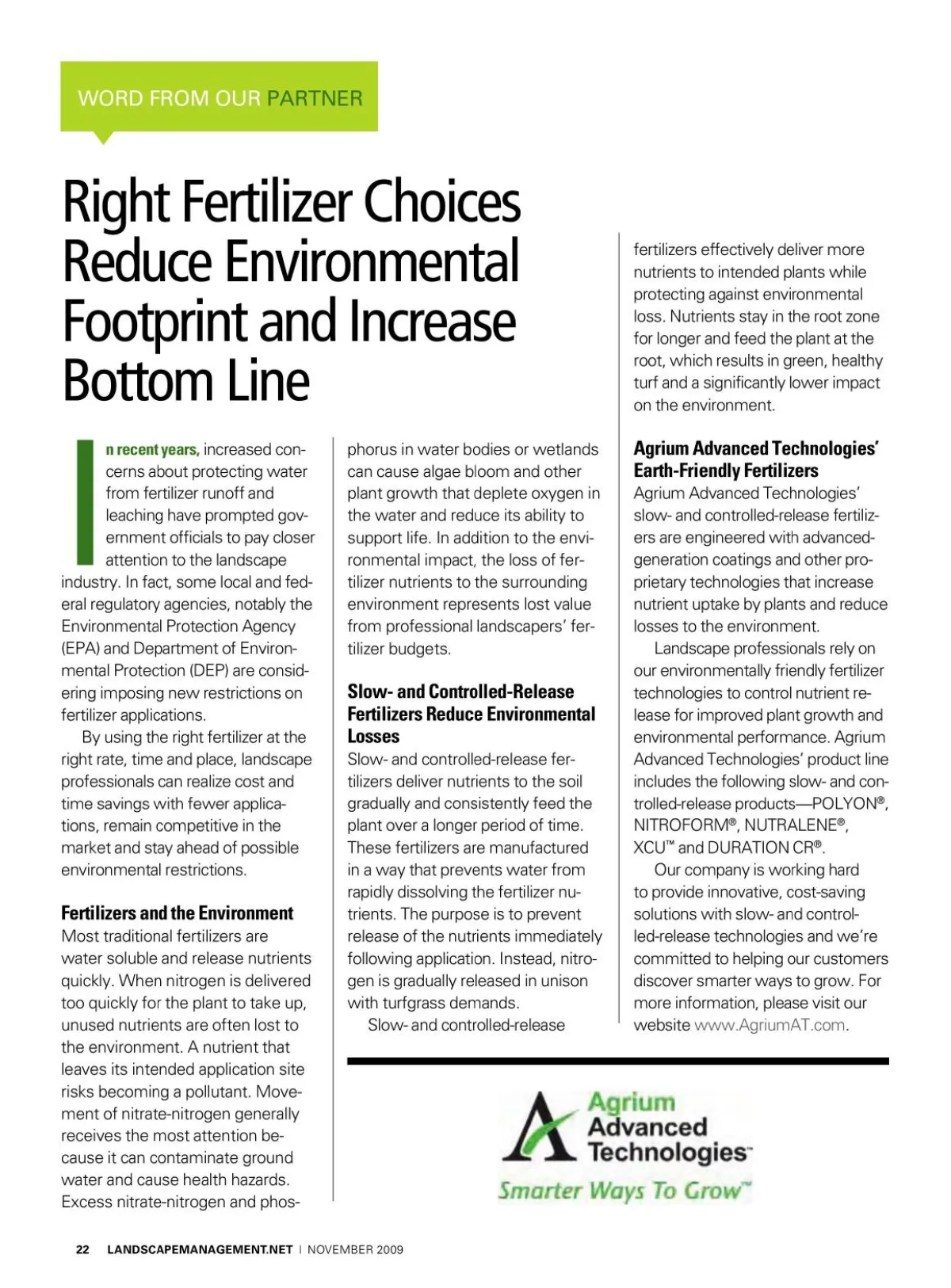 WORD FROM OUR PARTNER

Right Fertilizer Choices Reduce Environmental Footprint and Increase Bottom Line

In recent years, increased concerns about protecting water from fertilizer runoff and leaching have prompted government officials to pay closer attention to the landscape industry. In fact, some local and federal regulatory agencies, notably the Environmental Protection Agency (EPA) and Department of Environmental Protection (DEP) are considering imposing new restrictions on fertilizer applications.

By using the right fertilizer at the right rate, time and place, landscape professionals can realize cost and time savings with fewer applications, remain competitive in the market and stay ahead of possible environmental restrictions.

Fertilizers and the Environment

Most traditional fertilizers are water soluble and release nutrients quickly. When nitrogen is delivered too quickly for the plant to take up, unused nutrients are often lost to the environment. A nutrient that leaves its intended application site risks becoming a pollutant. Movement of nitrate-nitrogen generally receives the most attention because it can contaminate ground water and cause health hazards. Excess nitrate-nitrogen and phosphorus in water bodies or wetlands can cause algae bloom and other plant growth that deplete oxygen in the water and reduce its ability to support life. In addition to the environmental impact, the loss of fertilizer nutrients to the surrounding environment represents lost value from professional landscapers' fertilizer budgets.

Slow- and Controlled-Release Fertilizers Reduce Environmental Losses

Slow- and controlled-release fertilizers deliver nutrients to the soil gradually and consistently feed the plant over a longer period of time. These fertilizers are manufactured in a way that prevents water from rapidly dissolving the fertilizer nutrients. The purpose is to prevent release of the nutrients immediately following application. Instead, nitrogen is gradually released in unison with turfgrass demands.

Slow- and controlled-release fertilizers effectively deliver more nutrients to intended plants while protecting against environmental loss. Nutrients stay in the root zone for longer and feed the plant at the root, which results in green, healthy turf and a significantly lower impact on the environment.

Agrium Advanced Technologies' Earth-Friendly Fertilizers

Agrium Advanced Technologies' slow- and controlled-release fertilizers are engineered with advanced-generation coatings and other proprietary technologies that increase nutrient uptake by plants and reduce losses to the environment.

Landscape professionals rely on our environmentally friendly fertilizer technologies to control nutrient release for improved plant growth and environmental performance. Agrium Advanced Technologies' product line includes the following slow- and controlled-release products—POLYON®, NITROFORM®, NUTRALENE®, XCU™ and DURATION CR®.

Our company is working hard to provide innovative, cost-saving solutions with slow- and controlled-release technologies and we're committed to helping our customers discover smarter ways to grow. For more information, please visit our website www.AgriumAT.com.

Agrium Advanced Technologies™
Smarter Ways To Grow™

22 LANDSCAPEMANAGEMENT.NET | NOVEMBER 2009